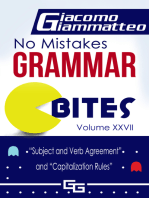 Giacomo Giammatteo

No Mistakes
GRAMMAR

BITES
Volume XXVII

"Subject and Verb Agreement"
and "Capitalization Rules"

GG